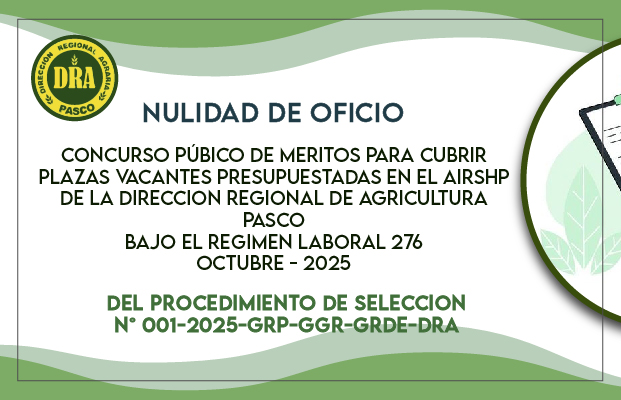 DIRECCION REGIONAL AGRARIA
DRA
PASCO

NULIDAD DE OFICIO

CONCURSO PÚBICO DE MERITOS PARA CUBRIR PLAZAS VACANTES PRESUPUESTADAS EN EL AIRSHP DE LA DIRECCION REGIONAL DE AGRICULTURA PASCO
BAJO EL REGIMEN LABORAL 276
OCTUBRE - 2025

DEL PROCEDIMIENTO DE SELECCION
N° 001-2025-GRP-GGR-GRDE-DRA